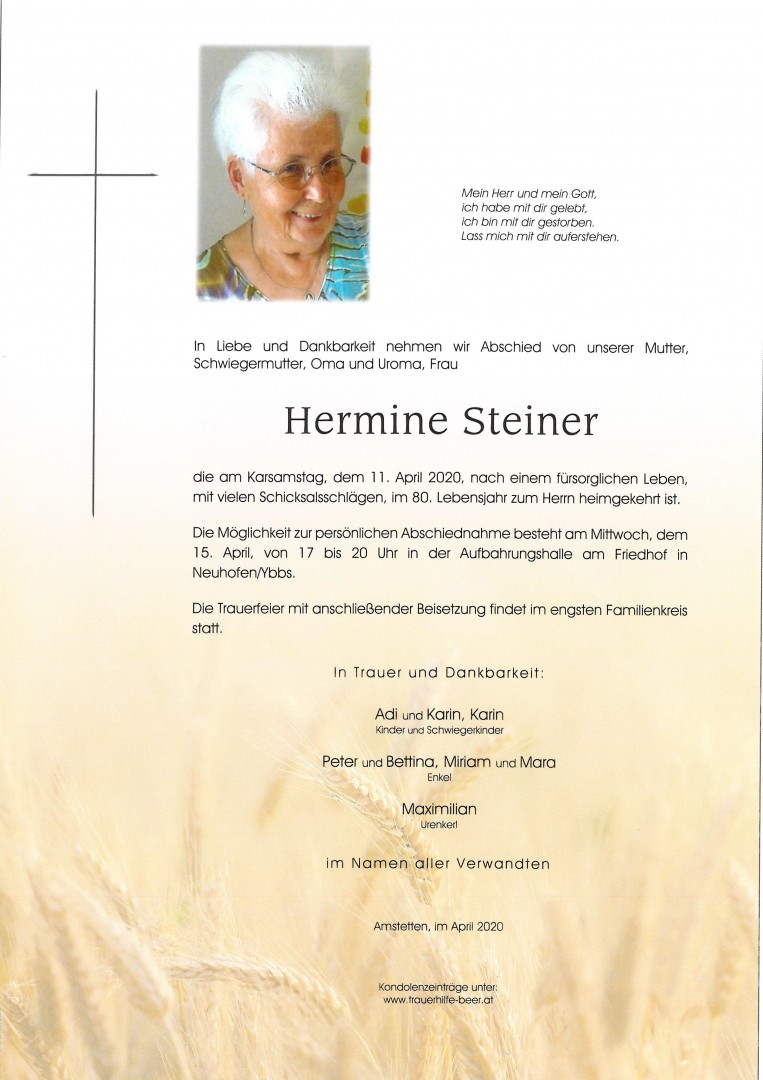 Mein Herr und mein Gott,
ich habe mit dir gelebt,
ich bin mit dir gestorben.
Lass mich mit dir auferstehen.

In Liebe und Dankbarkeit nehmen wir Abschied von unserer Mutter, Schwiegermutter, Oma und Uroma, Frau

Hermine Steiner

die am Karsamstag, dem 11. April 2020, nach einem fürsorglichen Leben, mit vielen Schicksalsschlägen, im 80. Lebensjahr zum Herrn heimgekehrt ist.

Die Möglichkeit zur persönlichen Abschiednahme besteht am Mittwoch, dem 15. April, von 17 bis 20 Uhr in der Aufbahrungshalle am Friedhof in Neuhofen/Ybbs.

Die Trauerfeier mit anschließender Beisetzung findet im engsten Familienkreis statt.

In Trauer und Dankbarkeit:

Adi und Karin, Karin
Kinder und Schwiegerkinder

Peter und Bettina, Miriam und Mara
Enkel

Maximilian
Urenkerl

im Namen aller Verwandten

Amstetten, im April 2020

Kondolenzeinträge unter:
www.trauerhilfe-beer.at